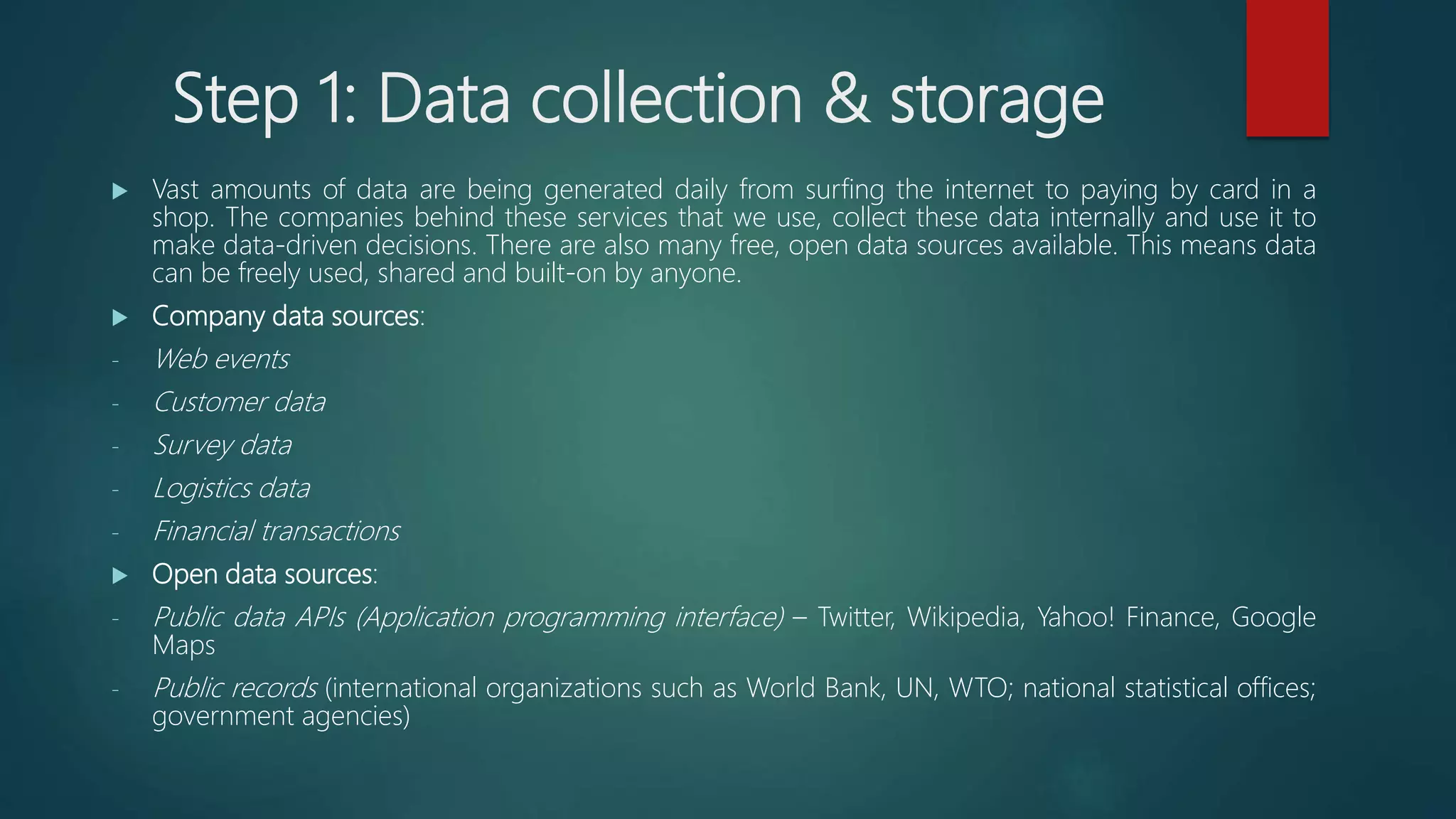 Step 1: Data collection & storage

▶ Vast amounts of data are being generated daily from surfing the internet to paying by card in a shop. The companies behind these services that we use, collect these data internally and use it to make data-driven decisions. There are also many free, open data sources available. This means data can be freely used, shared and built-on by anyone.

▶ Company data sources:

- Web events
- Customer data
- Survey data
- Logistics data
- Financial transactions

▶ Open data sources:

- Public data APIs (Application programming interface) – Twitter, Wikipedia, Yahoo! Finance, Google Maps
- Public records (international organizations such as World Bank, UN, WTO; national statistical offices; government agencies)